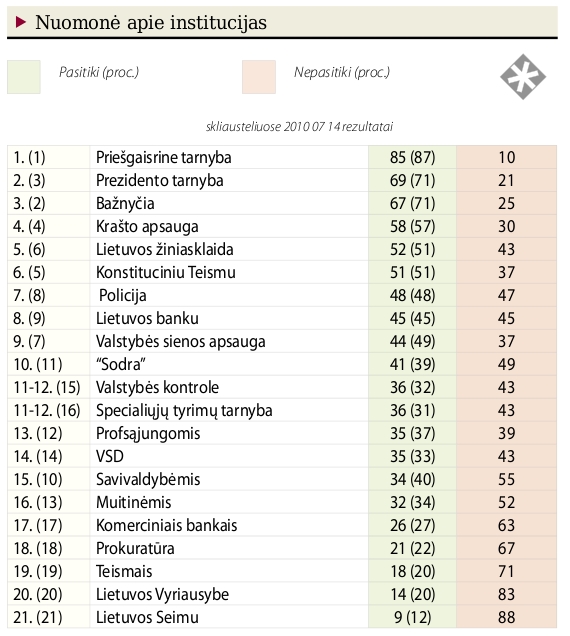 Nuomonė apie institucijas

Pasitiki (proc.)

Nepasitiki (proc.)

skliausteliuose 2010 07 14 rezultatai

| | | | |
|---|---|---|---|
| 1. (1) | Priešgaisrine tarnyba | 85 (87) | 10 |
| 2. (3) | Prezidento tarnyba | 69 (71) | 21 |
| 3. (2) | Bažnyčia | 67 (71) | 25 |
| 4. (4) | Krašto apsauga | 58 (57) | 30 |
| 5. (6) | Lietuvos žiniasklaida | 52 (51) | 43 |
| 6. (5) | Konstituciniu Teismu | 51 (51) | 37 |
| 7. (8) | Policija | 48 (48) | 47 |
| 8. (9) | Lietuvos banku | 45 (45) | 45 |
| 9. (7) | Valstybės sienos apsauga | 44 (49) | 37 |
| 10. (11) | “Sodra” | 41 (39) | 49 |
| 11-12. (15) | Valstybės kontrole | 36 (32) | 43 |
| 11-12. (16) | Specialiųjų tyrimų tarnyba | 36 (31) | 43 |
| 13. (12) | Profsąjungomis | 35 (37) | 39 |
| 14. (14) | VSD | 35 (33) | 43 |
| 15. (10) | Savivaldybėmis | 34 (40) | 55 |
| 16. (13) | Muitinėmis | 32 (34) | 52 |
| 17. (17) | Komerciniais bankais | 26 (27) | 63 |
| 18. (18) | Prokuratūra | 21 (22) | 67 |
| 19. (19) | Teismais | 18 (20) | 71 |
| 20. (20) | Lietuvos Vyriausybe | 14 (20) | 83 |
| 21. (21) | Lietuvos Seimu | 9 (12) | 88 |